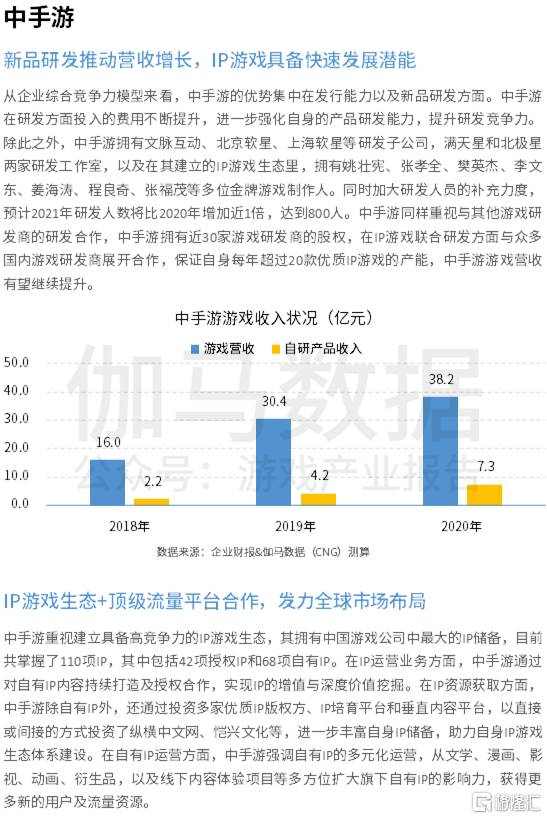 中手游

新品研发推动营收增长，IP游戏具备快速发展潜能

从企业综合竞争力模型来看，中手游的优势集中在发行能力以及新品研发方面。中手游在研发方面投入的费用不断提升，进一步强化自身的产品研发能力，提升研发竞争力。除此之外，中手游拥有文脉互动、北京软星、上海软星等研发子公司，满天星和北极星两家研发工作室，以及在其建立的IP游戏生态里，拥有姚壮宪、张孝全、樊英杰、李文东、姜海涛、程良奇、张福茂等多位金牌游戏制作人。同时加大研发人员的补充力度，预计2021年研发人数将比2020年增加近1倍，达到800人。中手游同样重视与其他游戏研发商的研发合作，中手游拥有近30家游戏研发商的股权，在IP游戏联合研发方面与众多国内游戏研发商展开合作，保证自身每年超过20款优质IP游戏的产能，中手游游戏营收有望继续提升。

中手游游戏收入状况（亿元）

游戏营收　自研产品收入

50.0
40.0
30.0
20.0
10.0
0.0

16.0　2.2　30.4　4.2　38.2　7.3

2018年　2019年　2020年

伽马数据
公众号：游戏产业报告

数据来源：企业财报&伽马数据（CNG）测算

IP游戏生态+顶级流量平台合作，发力全球市场布局

中手游重视建立具备高竞争力的IP游戏生态，其拥有中国游戏公司中最大的IP储备，目前共掌握了110项IP，其中包括42项授权IP和68项自有IP。在IP运营业务方面，中手游通过对自有IP内容持续打造及授权合作，实现IP的增值与深度价值挖掘。在IP资源获取方面，中手游除自有IP外，还通过投资多家优质IP版权方、IP培育平台和垂直内容平台，以直接或间接的方式投资了纵横中文网、恺兴文化等，进一步丰富自身IP储备，助力自身IP游戏生态体系建设。在自有IP运营方面，中手游强调自有IP的多元化运营，从文学、漫画、影视、动画、衍生品，以及线下内容体验项目等多方位扩大旗下自有IP的影响力，获得更多新的用户及流量资源。

格隆汇